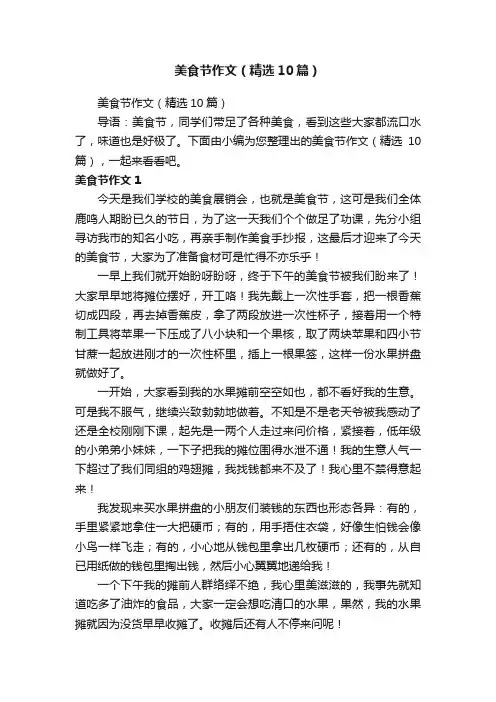 美食节作文（精选10篇）

美食节作文（精选10篇）

导语：美食节，同学们带足了各种美食，看到这些大家都流口水了，味道也是好极了。下面由小编为您整理出的美食节作文（精选10篇），一起来看看吧。

美食节作文1

今天是我们学校的美食展销会，也就是美食节，这可是我们全体鹿鸣人期盼已久的节日，为了这一天我们个个做足了功课，先分小组寻访我市的知名小吃，再亲手制作美食手抄报，这最后才迎来了今天的美食节，大家为了准备食材可是忙得不亦乐乎！

一早上我们就开始盼呀盼呀，终于下午的美食节被我们盼来了！大家早早地将摊位摆好，开工咯！我先戴上一次性手套，把一根香蕉切成四段，再去掉香蕉皮，拿了两段放进一次性杯子，接着用一个特制工具将苹果一下压成了八小块和一个果核，取了两块苹果和四小节甘蔗一起放进刚才的一次性杯里，插上一根果签，这样一份水果拼盘就做好了。

一开始，大家看到我的水果摊前空空如也，都不看好我的生意。可是我不服气，继续兴致勃勃地做着。不知是不是老天爷被我感动了还是全校刚刚下课，起先是一两个人走过来问价格，紧接着，低年级的小弟弟小妹妹，一下子把我的摊位围得水泄不通！我的生意人气一下超过了我们同组的鸡翅摊，我找钱都来不及了！我心里不禁得意起来！

我发现来买水果拼盘的小朋友们装钱的东西也形态各异：有的，手里紧紧地拿住一大把硬币；有的，用手捂住衣袋，好像生怕钱会像小鸟一样飞走；有的，小心地从钱包里拿出几枚硬币；还有的，从自已用纸做的钱包里掏出钱，然后小心翼翼地递给我！

一个下午我的摊前人群络绎不绝，我心里美滋滋的，我事先就知道吃多了油炸的食品，大家一定会想吃清口的水果，果然，我的水果摊就因为没货早早收摊了。收摊后还有人不停来问呢！